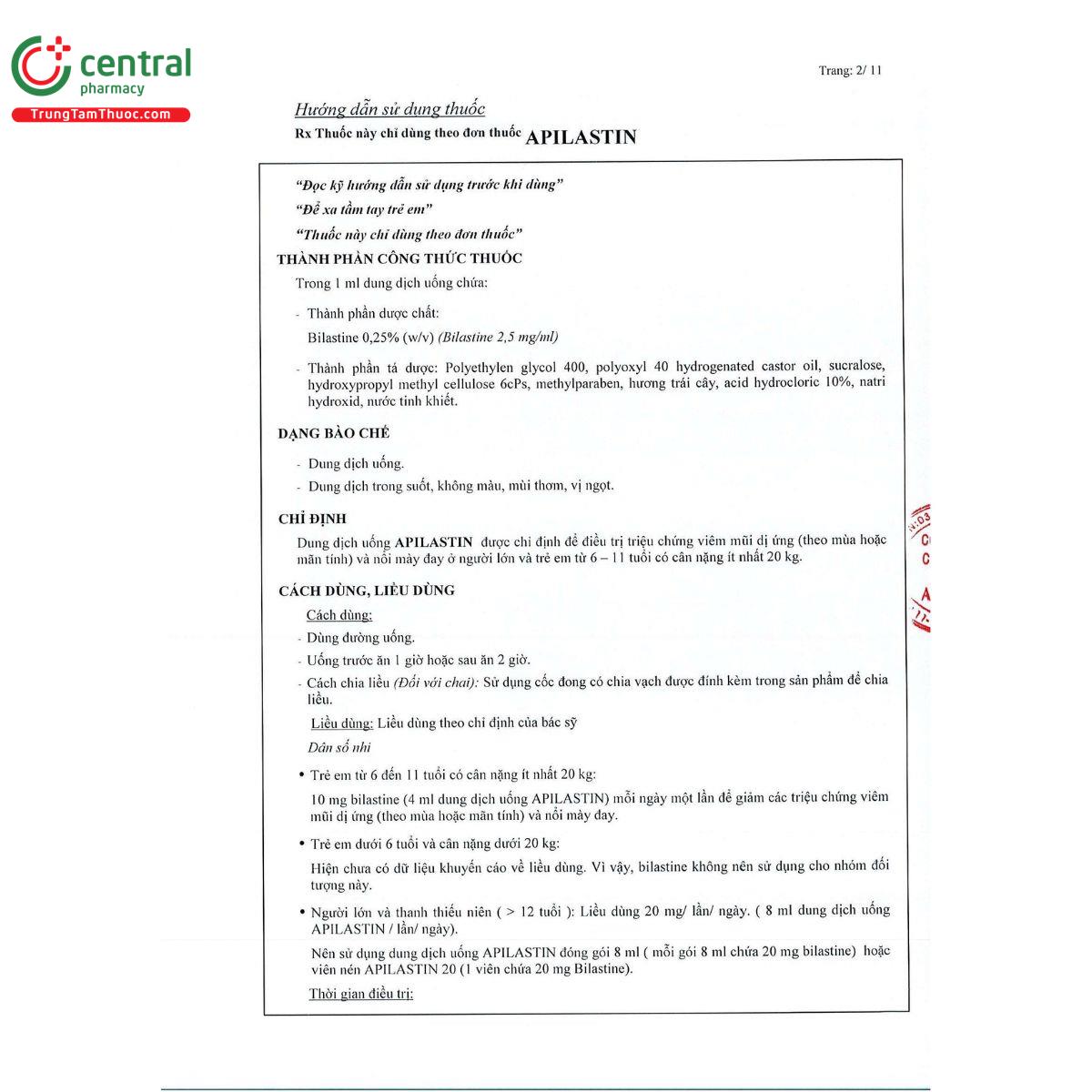 central
pharmacy
TrungTamThuoc.com

Trang: 2/ 11

Hướng dẫn sử dụng thuốc

Rx Thuốc này chỉ dùng theo đơn thuốc APILASTIN

"Đọc kỹ hướng dẫn sử dụng trước khi dùng"

"Để xa tầm tay trẻ em"

"Thuốc này chỉ dùng theo đơn thuốc"

THÀNH PHẦN CÔNG THỨC THUỐC

Trong 1 ml dung dịch uống chứa:

- Thành phần dược chất:

Bilastine 0,25% (w/v) (Bilastine 2,5 mg/ml)

- Thành phần tá dược: Polyethylen glycol 400, polyoxyl 40 hydrogenated castor oil, sucralose, hydroxypropyl methyl cellulose 6cPs, methylparaben, hương trái cây, acid hydrocloric 10%, natri hydroxid, nước tinh khiết.

DẠNG BÀO CHẾ

- Dung dịch uống.

- Dung dịch trong suốt, không màu, mùi thơm, vị ngọt.

CHỈ ĐỊNH

Dung dịch uống APILASTIN được chỉ định để điều trị triệu chứng viêm mũi dị ứng (theo mùa hoặc mãn tính) và nổi mày đay ở người lớn và trẻ em từ 6 – 11 tuổi có cân nặng ít nhất 20 kg.

CÁCH DÙNG, LIỀU DÙNG

Cách dùng:

- Dùng đường uống.

- Uống trước ăn 1 giờ hoặc sau ăn 2 giờ.

- Cách chia liều (Đối với chai): Sử dụng cốc đong có chia vạch được đính kèm trong sản phẩm để chia liều.

Liều dùng: Liều dùng theo chỉ định của bác sỹ

Dân số nhi

• Trẻ em từ 6 đến 11 tuổi có cân nặng ít nhất 20 kg:

10 mg bilastine (4 ml dung dịch uống APILASTIN) mỗi ngày một lần để giảm các triệu chứng viêm mũi dị ứng (theo mùa hoặc mãn tính) và nổi mày đay.

• Trẻ em dưới 6 tuổi và cân nặng dưới 20 kg:

Hiện chưa có dữ liệu khuyến cáo về liều dùng. Vì vậy, bilastine không nên sử dụng cho nhóm đối tượng này.

• Người lớn và thanh thiếu niên ( > 12 tuổi ): Liều dùng 20 mg/ lần/ ngày. ( 8 ml dung dịch uống APILASTIN / lần/ ngày).

Nên sử dụng dung dịch uống APILASTIN đóng gói 8 ml ( mỗi gói 8 ml chứa 20 mg bilastine) hoặc viên nén APILASTIN 20 (1 viên chứa 20 mg Bilastine).

Thời gian điều trị: